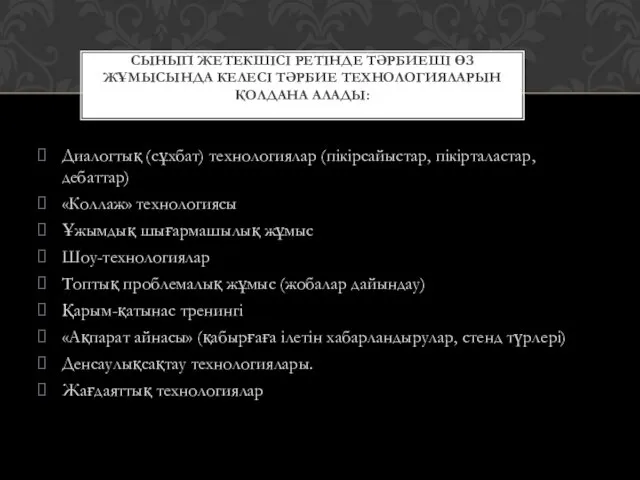 СЫНЫП ЖЕТЕКШІСІ РЕТІНДЕ ТӘРБИЕШІ ӨЗ ЖҰМЫСЫНДА КЕЛЕСІ ТӘРБИЕ ТЕХНОЛОГИЯЛАРЫН ҚОЛДАНА АЛАДЫ:

Диалогтық (сұхбат) технологиялар (пікірсайыстар, пікірталастар, дебаттар)

«Коллаж» технологиясы

Ұжымдық шығармашылық жұмыс

Шоу-технологиялар

Топтық проблемалық жұмыс (жобалар дайындау)

Қарым-қатынас тренингі

«Ақпарат айнасы» (қабырғаға ілетін хабарландырулар, стенд түрлері)

Денсаулықсақтау технологиялары.

Жағдаяттық технологиялар